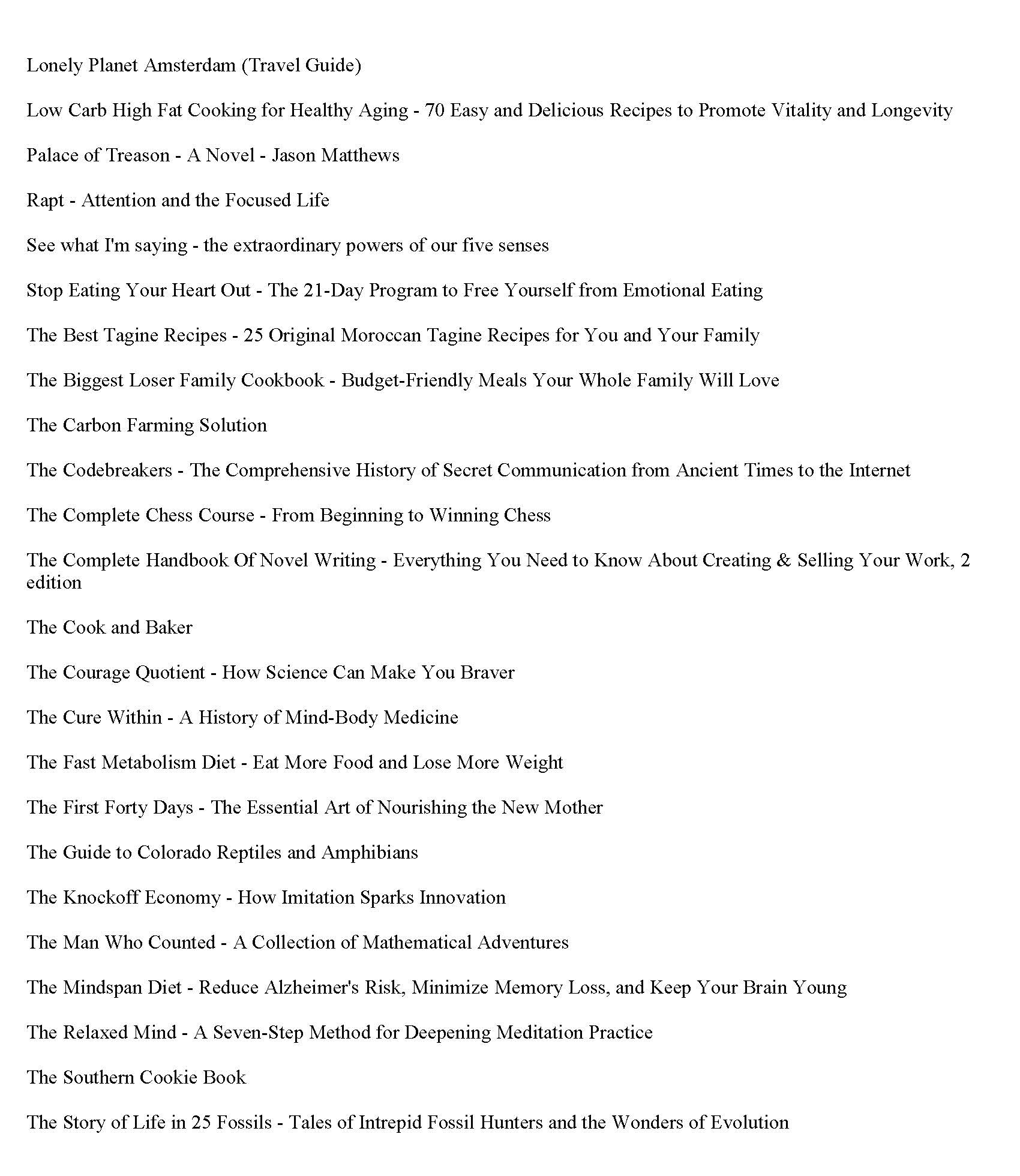 Lonely Planet Amsterdam (Travel Guide)

Low Carb High Fat Cooking for Healthy Aging - 70 Easy and Delicious Recipes to Promote Vitality and Longevity

Palace of Treason - A Novel - Jason Matthews

Rapt - Attention and the Focused Life

See what I'm saying - the extraordinary powers of our five senses

Stop Eating Your Heart Out - The 21-Day Program to Free Yourself from Emotional Eating

The Best Tagine Recipes - 25 Original Moroccan Tagine Recipes for You and Your Family

The Biggest Loser Family Cookbook - Budget-Friendly Meals Your Whole Family Will Love

The Carbon Farming Solution

The Codebreakers - The Comprehensive History of Secret Communication from Ancient Times to the Internet

The Complete Chess Course - From Beginning to Winning Chess

The Complete Handbook Of Novel Writing - Everything You Need to Know About Creating & Selling Your Work, 2 edition

The Cook and Baker

The Courage Quotient - How Science Can Make You Braver

The Cure Within - A History of Mind-Body Medicine

The Fast Metabolism Diet - Eat More Food and Lose More Weight

The First Forty Days - The Essential Art of Nourishing the New Mother

The Guide to Colorado Reptiles and Amphibians

The Knockoff Economy - How Imitation Sparks Innovation

The Man Who Counted - A Collection of Mathematical Adventures

The Mindspan Diet - Reduce Alzheimer's Risk, Minimize Memory Loss, and Keep Your Brain Young

The Relaxed Mind - A Seven-Step Method for Deepening Meditation Practice

The Southern Cookie Book

The Story of Life in 25 Fossils - Tales of Intrepid Fossil Hunters and the Wonders of Evolution